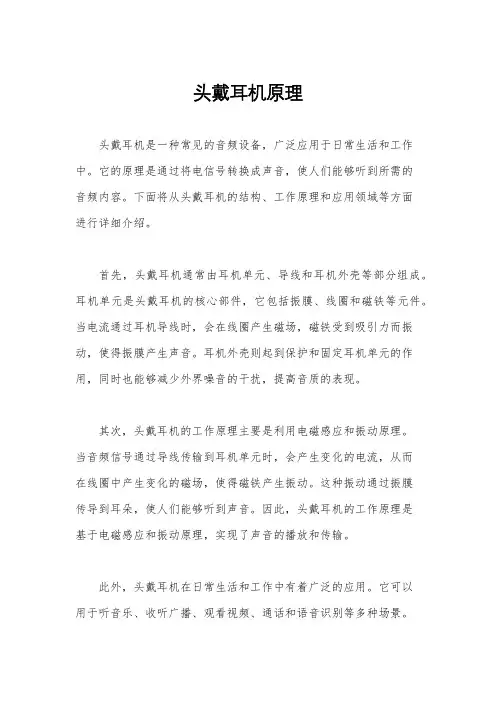 头戴耳机原理

头戴耳机是一种常见的音频设备，广泛应用于日常生活和工作中。它的原理是通过将电信号转换成声音，使人们能够听到所需的音频内容。下面将从头戴耳机的结构、工作原理和应用领域等方面进行详细介绍。

首先，头戴耳机通常由耳机单元、导线和耳机外壳等部分组成。耳机单元是头戴耳机的核心部件，它包括振膜、线圈和磁铁等元件。当电流通过耳机导线时，会在线圈产生磁场，磁铁受到吸引力而振动，使得振膜产生声音。耳机外壳则起到保护和固定耳机单元的作用，同时也能够减少外界噪音的干扰，提高音质的表现。

其次，头戴耳机的工作原理主要是利用电磁感应和振动原理。当音频信号通过导线传输到耳机单元时，会产生变化的电流，从而在线圈中产生变化的磁场，使得磁铁产生振动。这种振动通过振膜传导到耳朵，使人们能够听到声音。因此，头戴耳机的工作原理是基于电磁感应和振动原理，实现了声音的播放和传输。

此外，头戴耳机在日常生活和工作中有着广泛的应用。它可以用于听音乐、收听广播、观看视频、通话和语音识别等多种场景。